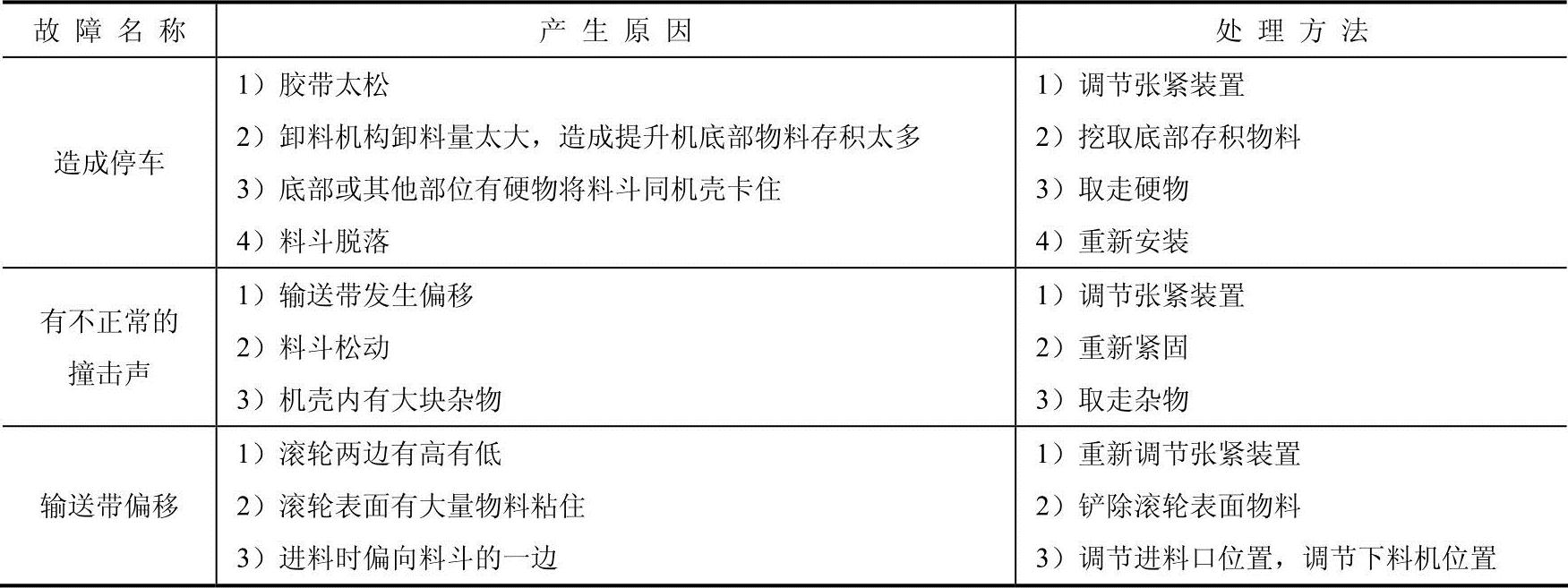 | 故障名称 | 产生原因 | 处理方法 |
|---|---|---|
| 造成停车 | 1）胶带太松<br>2）卸料机构卸料量太大，造成提升机底部物料存积太多<br>3）底部或其他部位有硬物将料斗同机壳卡住<br>4）料斗脱落 | 1）调节张紧装置<br>2）挖取底部存积物料<br>3）取走硬物<br>4）重新安装 |
| 有不正常的撞击声 | 1）输送带发生偏移<br>2）料斗松动<br>3）机壳内有大块杂物 | 1）调节张紧装置<br>2）重新紧固<br>3）取走杂物 |
| 输送带偏移 | 1）滚轮两边有高有低<br>2）滚轮表面有大量物料粘住<br>3）进料时偏向料斗的一边 | 1）重新调节张紧装置<br>2）铲除滚轮表面物料<br>3）调节进料口位置，调节下料机位置 |